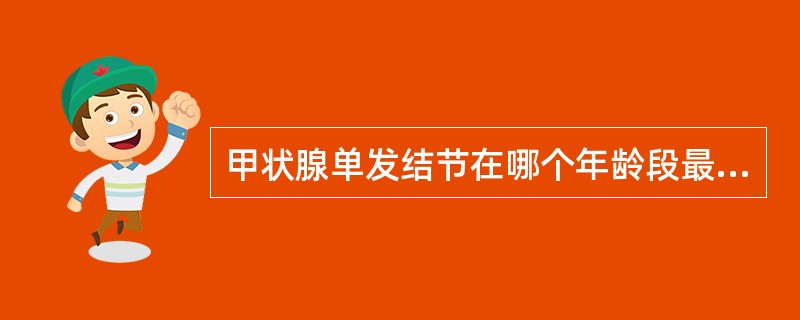 甲状腺单发结节在哪个年龄段最...